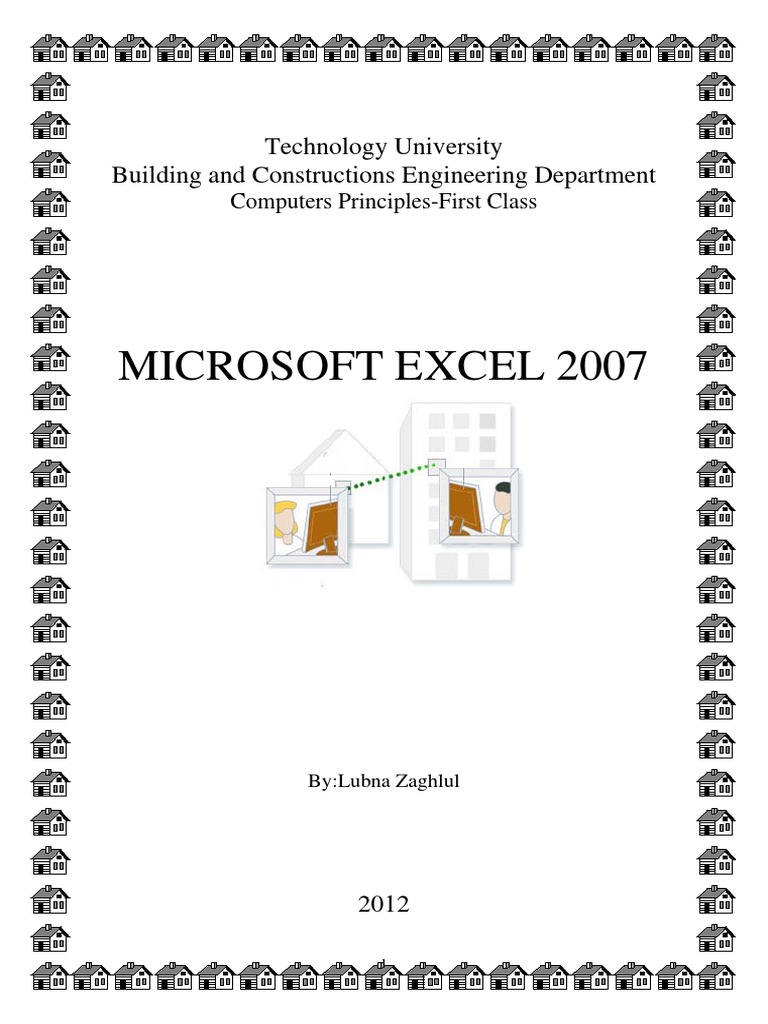 Technology University
Building and Constructions Engineering Department
Computers Principles-First Class

MICROSOFT EXCEL 2007

By:Lubna Zaghlul

2012